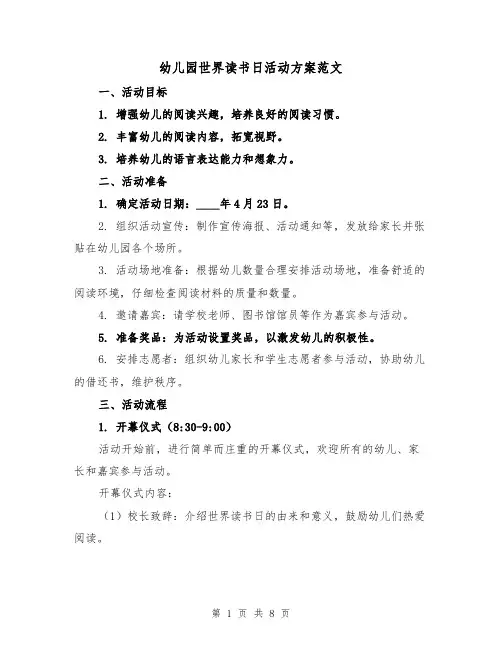 幼儿园世界读书日活动方案范文

一、活动目标

1. 增强幼儿的阅读兴趣，培养良好的阅读习惯。

2. 丰富幼儿的阅读内容，拓宽视野。

3. 培养幼儿的语言表达能力和想象力。

二、活动准备

1. 确定活动日期：____年4月23日。

2. 组织活动宣传：制作宣传海报、活动通知等，发放给家长并张贴在幼儿园各个场所。

3. 活动场地准备：根据幼儿数量合理安排活动场地，准备舒适的阅读环境，仔细检查阅读材料的质量和数量。

4. 邀请嘉宾：请学校老师、图书馆馆员等作为嘉宾参与活动。

5. 准备奖品：为活动设置奖品，以激发幼儿的积极性。

6. 安排志愿者：组织幼儿家长和学生志愿者参与活动，协助幼儿的借还书，维护秩序。

三、活动流程

1. 开幕仪式（8:30-9:00）

活动开始前，进行简单而庄重的开幕仪式，欢迎所有的幼儿、家长和嘉宾参与活动。

开幕仪式内容：

（1）校长致辞：介绍世界读书日的由来和意义，鼓励幼儿们热爱阅读。

第 1 页 共 8 页